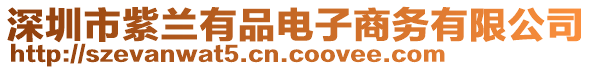 深圳市紫兰有品电子商务有限公司
http://szevanwat5.cn.coovee.com